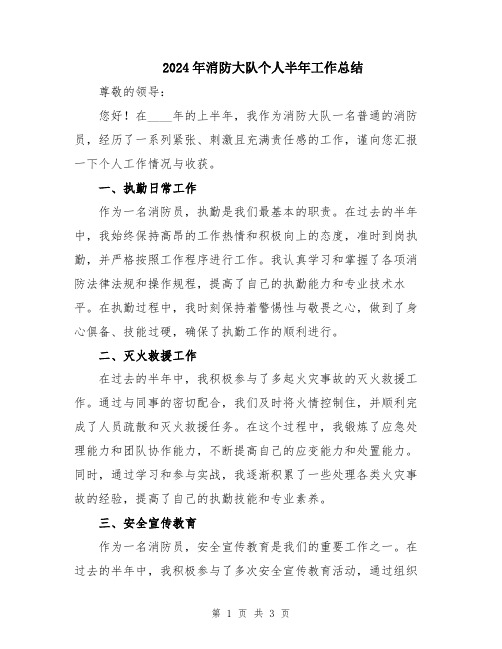 2024年消防大队个人半年工作总结

尊敬的领导：

您好！在____年的上半年，我作为消防大队一名普通的消防员，经历了一系列紧张、刺激且充满责任感的工作，谨向您汇报一下个人工作情况与收获。

一、执勤日常工作

作为一名消防员，执勤是我们最基本的职责。在过去的半年中，我始终保持高昂的工作热情和积极向上的态度，准时到岗执勤，并严格按照工作程序进行工作。我认真学习和掌握了各项消防法律法规和操作规程，提高了自己的执勤能力和专业技术水平。在执勤过程中，我时刻保持着警惕性与敬畏之心，做到了身心俱备、技能过硬，确保了执勤工作的顺利进行。

二、灭火救援工作

在过去的半年中，我积极参与了多起火灾事故的灭火救援工作。通过与同事的密切配合，我们及时将火情控制住，并顺利完成了人员疏散和灭火救援任务。在这个过程中，我锻炼了应急处理能力和团队协作能力，不断提高自己的应变能力和处置能力。同时，通过学习和参与实战，我逐渐积累了一些处理各类火灾事故的经验，提高了自己的执勤技能和专业素养。

三、安全宣传教育

作为一名消防员，安全宣传教育是我们的重要工作之一。在过去的半年中，我积极参与了多次安全宣传教育活动，通过组织

第 1 页 共 3 页